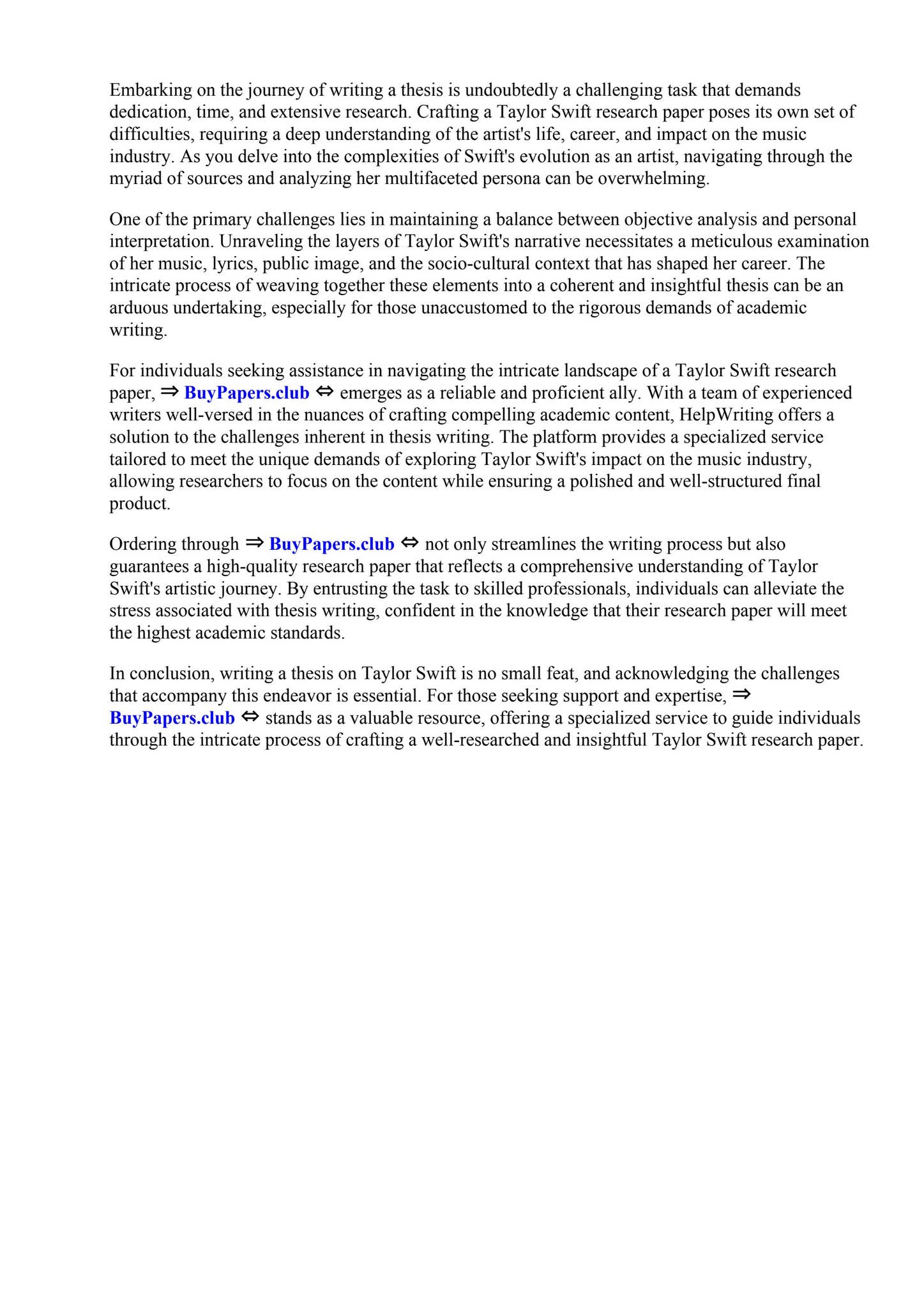 Embarking on the journey of writing a thesis is undoubtedly a challenging task that demands dedication, time, and extensive research. Crafting a Taylor Swift research paper poses its own set of difficulties, requiring a deep understanding of the artist's life, career, and impact on the music industry. As you delve into the complexities of Swift's evolution as an artist, navigating through the myriad of sources and analyzing her multifaceted persona can be overwhelming.

One of the primary challenges lies in maintaining a balance between objective analysis and personal interpretation. Unraveling the layers of Taylor Swift's narrative necessitates a meticulous examination of her music, lyrics, public image, and the socio-cultural context that has shaped her career. The intricate process of weaving together these elements into a coherent and insightful thesis can be an arduous undertaking, especially for those unaccustomed to the rigorous demands of academic writing.

For individuals seeking assistance in navigating the intricate landscape of a Taylor Swift research paper, ⇒ BuyPapers.club ⇔ emerges as a reliable and proficient ally. With a team of experienced writers well-versed in the nuances of crafting compelling academic content, HelpWriting offers a solution to the challenges inherent in thesis writing. The platform provides a specialized service tailored to meet the unique demands of exploring Taylor Swift's impact on the music industry, allowing researchers to focus on the content while ensuring a polished and well-structured final product.

Ordering through ⇒ BuyPapers.club ⇔ not only streamlines the writing process but also guarantees a high-quality research paper that reflects a comprehensive understanding of Taylor Swift's artistic journey. By entrusting the task to skilled professionals, individuals can alleviate the stress associated with thesis writing, confident in the knowledge that their research paper will meet the highest academic standards.

In conclusion, writing a thesis on Taylor Swift is no small feat, and acknowledging the challenges that accompany this endeavor is essential. For those seeking support and expertise, ⇒ BuyPapers.club ⇔ stands as a valuable resource, offering a specialized service to guide individuals through the intricate process of crafting a well-researched and insightful Taylor Swift research paper.